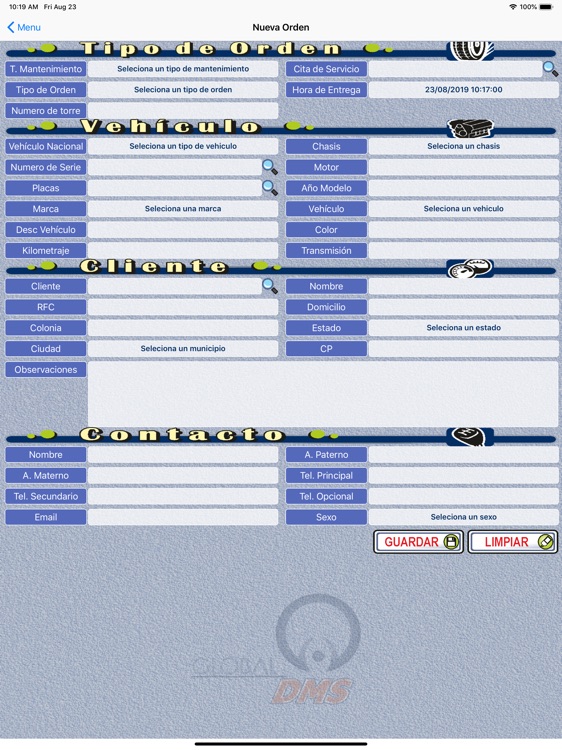 10:19 AM Fri Aug 23
100%

Menu
Nueva Orden

Tipo de Orden

T. Mantenimiento
Seleciona un tipo de mantenimiento
Cita de Servicio
Tipo de Orden
Seleciona un tipo de orden
Hora de Entrega
23/08/2019 10:17:00
Numero de torre

Vehículo

Vehículo Nacional
Seleciona un tipo de vehiculo
Chasis
Seleciona un chasis
Numero de Serie
Motor
Placas
Año Modelo
Marca
Seleciona una marca
Vehículo
Seleciona un vehiculo
Desc Vehículo
Color
Kilometraje
Transmisión

Cliente

Cliente
Nombre
RFC
Domicilio
Colonia
Estado
Seleciona un estado
Ciudad
Seleciona un municipio
CP
Observaciones

Contacto

Nombre
A. Paterno
A. Materno
Tel. Principal
Tel. Secundario
Tel. Opcional
Email
Sexo
Seleciona un sexo

GUARDAR
LIMPIAR

GLOBAL
DMS